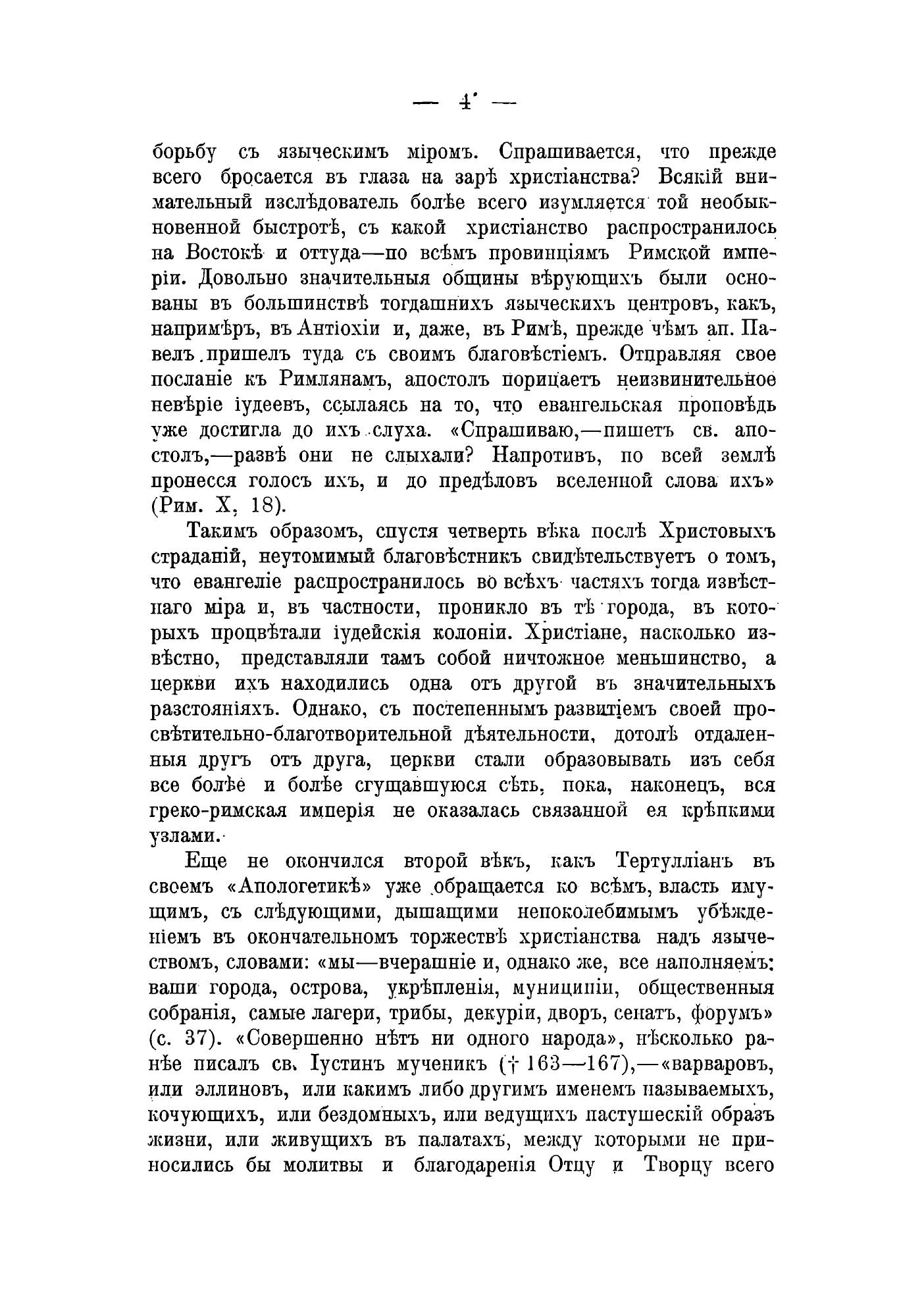 — 4 —

борьбу съ языческимъ міромъ. Спрашивается, что прежде всего бросается въ глаза на зарѣ христіанства? Всякій внимательный изслѣдователь болѣе всего изумляется той необыкновенной быстротѣ, съ какой христіанство распространилось на Востокѣ и оттуда—по всѣмъ провинціямъ Римской имперіи. Довольно значительныя общины вѣрующихъ были основаны въ большинствѣ тогдашнихъ языческихъ центровъ, какъ, напримѣръ, въ Антіохіи и, даже, въ Римѣ, прежде чѣмъ ап. Павелъ пришелъ туда съ своимъ благовѣстіемъ. Отправляя свое посланіе къ Римлянамъ, апостолъ порицаетъ неизвинительное невѣріе іудеевъ, ссылаясь на то, что евангельская проповѣдь уже достигла до ихъ слуха. «Спрашиваю,—пишетъ св. апостолъ,—развѣ они не слыхали? Напротивъ, по всей землѣ пронесся голосъ ихъ, и до предѣловъ вселенной слова ихъ» (Рим. X, 18).

Такимъ образомъ, спустя четверть вѣка послѣ Христовыхъ страданій, неутомимый благовѣстникъ свидѣтельствуетъ о томъ, что евангеліе распространилось во всѣхъ частяхъ тогда извѣстнаго міра и, въ частности, проникло въ тѣ города, въ которыхъ процвѣтали іудейскія колоніи. Христіане, насколько извѣстно, представляли тамъ собой ничтожное меньшинство, а церкви ихъ находились одна отъ другой въ значительныхъ разстояніяхъ. Однако, съ постепеннымъ развитіемъ своей просвѣтительно-благотворительной дѣятельности, дотолѣ отдаленныя другъ отъ друга, церкви стали образовывать изъ себя все болѣе и болѣе сгущавшуюся сѣть, пока, наконецъ, вся греко-римская имперія не оказалась связанной ея крѣпкими узлами.

Еще не окончился второй вѣкъ, какъ Тертулліанъ въ своемъ «Апологетикѣ» уже обращается ко всѣмъ, власть имущимъ, съ слѣдующими, дышащими непоколебимымъ убѣжденіемъ въ окончательномъ торжествѣ христіанства надъ язычествомъ, словами: «мы—вчерашніе и, однако же, все наполняемъ: ваши города, острова, укрѣпленія, муниципіи, общественныя собранія, самые лагери, трибы, декуріи, дворъ, сенатъ, форумъ» (с. 37). «Совершенно нѣтъ ни одного народа», нѣсколько ранѣе писалъ св. Іустинъ мученикъ († 163—167),—«варваровъ, или эллиновъ, или какимъ либо другимъ именемъ называемыхъ, кочующихъ, или бездомныхъ, или ведущихъ пастушескій образъ жизни, или живущихъ въ палатахъ, между которыми не приносились бы молитвы и благодаренія Отцу и Творцу всего